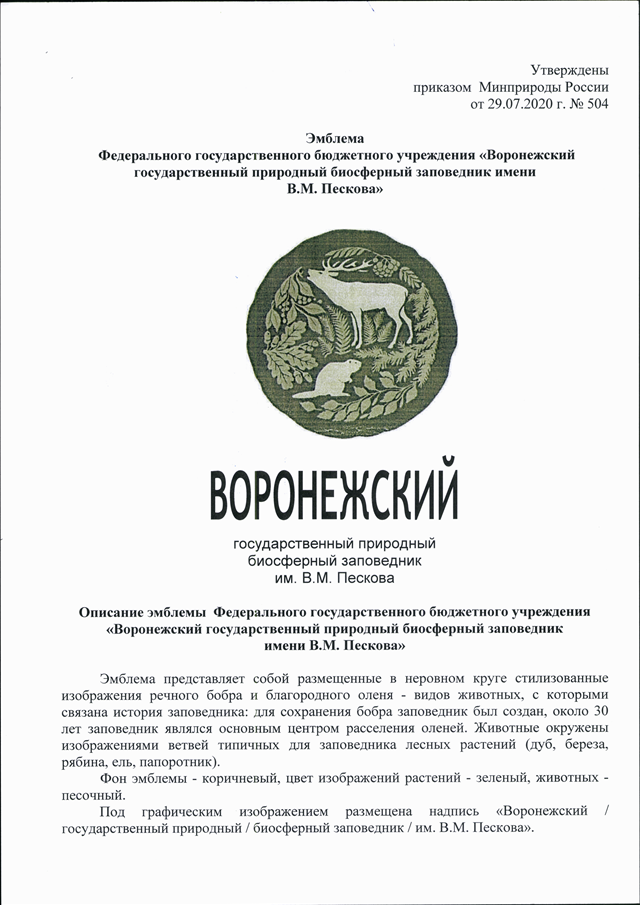 Утверждены
приказом Минприроды России
от 29.07.2020 г. № 504

Эмблема
Федерального государственного бюджетного учреждения «Воронежский государственный природный биосферный заповедник имени В.М. Пескова»

ВОРОНЕЖСКИЙ
государственный природный
биосферный заповедник
им. В.М. Пескова

Описание эмблемы Федерального государственного бюджетного учреждения «Воронежский государственный природный биосферный заповедник имени В.М. Пескова»

Эмблема представляет собой размещенные в неровном круге стилизованные изображения речного бобра и благородного оленя - видов животных, с которыми связана история заповедника: для сохранения бобра заповедник был создан, около 30 лет заповедник являлся основным центром расселения оленей. Животные окружены изображениями ветвей типичных для заповедника лесных растений (дуб, береза, рябина, ель, папоротник).

Фон эмблемы - коричневый, цвет изображений растений - зеленый, животных - песочный.

Под графическим изображением размещена надпись «Воронежский / государственный природный / биосферный заповедник / им. В.М. Пескова».